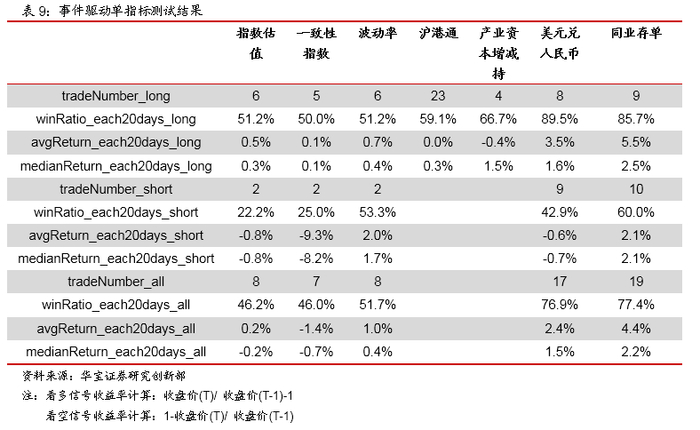 表9：事件驱动单指标测试结果

|  | 指数估值 | 一致性指数 | 波动率 | 沪港通 | 产业资本增减持 | 美元兑人民币 | 同业存单 |
|---|---|---|---|---|---|---|---|
| tradeNumber_long | 6 | 5 | 6 | 23 | 4 | 8 | 9 |
| winRatio_each20days_long | 51.2% | 50.0% | 51.2% | 59.1% | 66.7% | 89.5% | 85.7% |
| avgReturn_each20days_long | 0.5% | 0.1% | 0.7% | 0.0% | -0.4% | 3.5% | 5.5% |
| medianReturn_each20days_long | 0.3% | 0.1% | 0.4% | 0.3% | 1.5% | 1.6% | 2.5% |
| tradeNumber_short | 2 | 2 | 2 |  |  | 9 | 10 |
| winRatio_each20days_short | 22.2% | 25.0% | 53.3% |  |  | 42.9% | 60.0% |
| avgReturn_each20days_short | -0.8% | -9.3% | 2.0% |  |  | -0.6% | 2.1% |
| medianReturn_each20days_short | -0.8% | -8.2% | 1.7% |  |  | -0.7% | 2.1% |
| tradeNumber_all | 8 | 7 | 8 |  |  | 17 | 19 |
| winRatio_each20days_all | 46.2% | 46.0% | 51.7% |  |  | 76.9% | 77.4% |
| avgReturn_each20days_all | 0.2% | -1.4% | 1.0% |  |  | 2.4% | 4.4% |
| medianReturn_each20days_all | -0.2% | -0.7% | 0.4% |  |  | 1.5% | 2.2% |

资料来源：华宝证券研究创新部

注：看多信号收益率计算：收盘价(T)/ 收盘价(T-1)-1

看空信号收益率计算：1-收盘价(T)/ 收盘价(T-1)